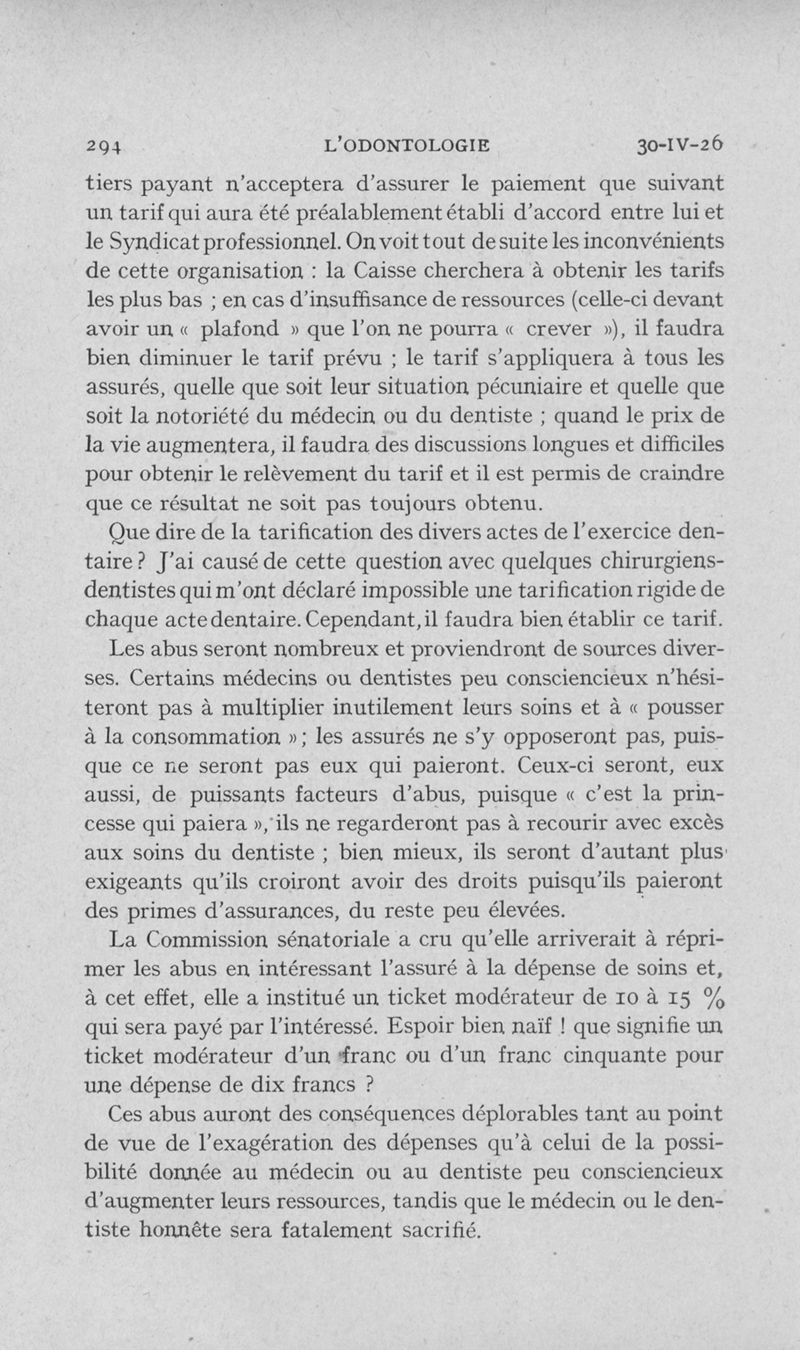 294 L'ODONTOLOGIE 30-IV-26

tiers payant n'acceptera d'assurer le paiement que suivant un tarif qui aura été préalablement établi d'accord entre lui et le Syndicat professionnel. On voit tout de suite les inconvénients de cette organisation : la Caisse cherchera à obtenir les tarifs les plus bas ; en cas d'insuffisance de ressources (celle-ci devant avoir un « plafond » que l'on ne pourra « crever »), il faudra bien diminuer le tarif prévu ; le tarif s'appliquera à tous les assurés, quelle que soit leur situation pécuniaire et quelle que soit la notoriété du médecin ou du dentiste ; quand le prix de la vie augmentera, il faudra des discussions longues et difficiles pour obtenir le relèvement du tarif et il est permis de craindre que ce résultat ne soit pas toujours obtenu.

Que dire de la tarification des divers actes de l'exercice dentaire ? J'ai causé de cette question avec quelques chirurgiens-dentistes qui m'ont déclaré impossible une tarification rigide de chaque acte dentaire. Cependant, il faudra bien établir ce tarif.

Les abus seront nombreux et proviendront de sources diverses. Certains médecins ou dentistes peu consciencieux n'hésiteront pas à multiplier inutilement leurs soins et à « pousser à la consommation » ; les assurés ne s'y opposeront pas, puisque ce ne seront pas eux qui paieront. Ceux-ci seront, eux aussi, de puissants facteurs d'abus, puisque « c'est la princesse qui paiera », ils ne regarderont pas à recourir avec excès aux soins du dentiste ; bien mieux, ils seront d'autant plus exigeants qu'ils croiront avoir des droits puisqu'ils paieront des primes d'assurances, du reste peu élevées.

La Commission sénatoriale a cru qu'elle arriverait à réprimer les abus en intéressant l'assuré à la dépense de soins et, à cet effet, elle a institué un ticket modérateur de 10 à 15 % qui sera payé par l'intéressé. Espoir bien naïf ! que signifie un ticket modérateur d'un franc ou d'un franc cinquante pour une dépense de dix francs ?

Ces abus auront des conséquences déplorables tant au point de vue de l'exagération des dépenses qu'à celui de la possibilité donnée au médecin ou au dentiste peu consciencieux d'augmenter leurs ressources, tandis que le médecin ou le dentiste honnête sera fatalement sacrifié.